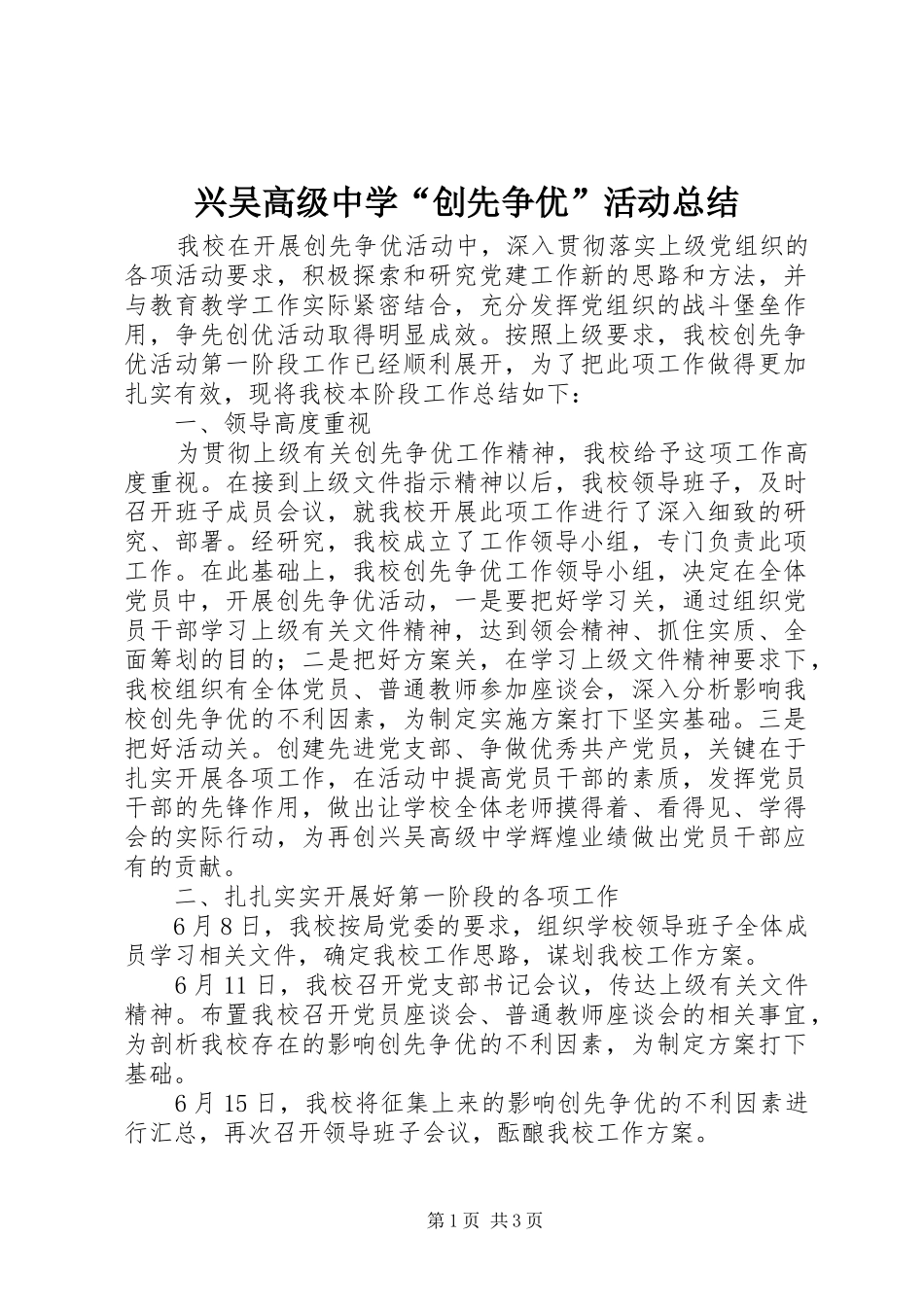 兴吴高级中学“创先争优”活动总结

我校在开展创先争优活动中，深入贯彻落实上级党组织的各项活动要求，积极探索和研究党建工作新的思路和方法，并与教育教学工作实际紧密结合，充分发挥党组织的战斗堡垒作用，争先创优活动取得明显成效。按照上级要求，我校创先争优活动第一阶段工作已经顺利展开，为了把此项工作做得更加扎实有效，现将我校本阶段工作总结如下：

一、领导高度重视

为贯彻上级有关创先争优工作精神，我校给予这项工作高度重视。在接到上级文件指示精神以后，我校领导班子，及时召开班子成员会议，就我校开展此项工作进行了深入细致的研究、部署。经研究，我校成立了工作领导小组，专门负责此项工作。在此基础上，我校创先争优工作领导小组，决定在全体党员中，开展创先争优活动，一是要把好学习关，通过组织党员干部学习上级有关文件精神，达到领会精神、抓住实质、全面筹划的目的；二是把好方案关，在学习上级文件精神要求下，我校组织有全体党员、普通教师参加座谈会，深入分析影响我校创先争优的不利因素，为制定实施方案打下坚实基础。三是把好活动关。创建先进党支部、争做优秀共产党员，关键在于扎实开展各项工作，在活动中提高党员干部的素质，发挥党员干部的先锋作用，做出让学校全体老师摸得着、看得见、学得会的实际行动，为再创兴吴高级中学辉煌业绩做出党员干部应有的贡献。

二、扎扎实实开展好第一阶段的各项工作

6月8日，我校按局党委的要求，组织学校领导班子全体成员学习相关文件，确定我校工作思路，谋划我校工作方案。

6月11日，我校召开党支部书记会议，传达上级有关文件精神。布置我校召开党员座谈会、普通教师座谈会的相关事宜，为剖析我校存在的影响创先争优的不利因素，为制定方案打下基础。

6月15日，我校将征集上来的影响创先争优的不利因素进行汇总，再次召开领导班子会议，酝酿我校工作方案。

第1页 共3页